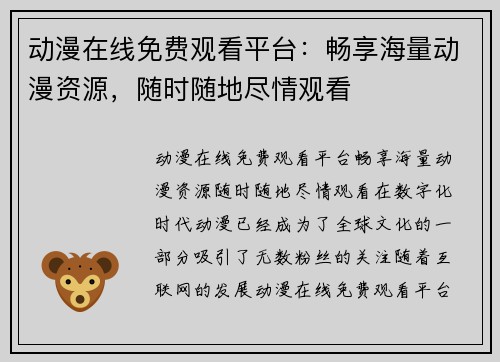 动漫在线免费观看平台：畅享海量动漫资源，随时随地尽情观看

动漫在线免费观看平台畅享海量动漫资源随时随地尽情观看在数字化时代动漫已经成为了全球文化的一部分吸引了无数粉丝的关注随着互联网的发展动漫在线免费观看平台